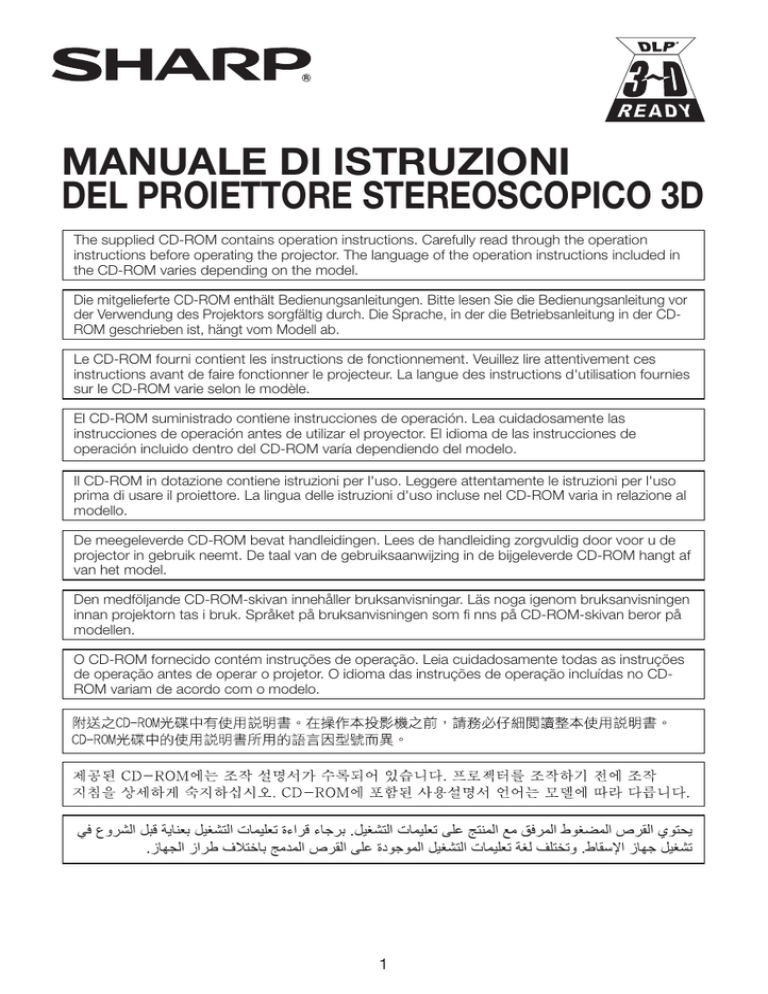 SHARP®

DLP
3-D
READY

MANUALE DI ISTRUZIONI
DEL PROIETTORE STEREOSCOPICO 3D

The supplied CD-ROM contains operation instructions. Carefully read through the operation instructions before operating the projector. The language of the operation instructions included in the CD-ROM varies depending on the model.

Die mitgelieferte CD-ROM enthält Bedienungsanleitungen. Bitte lesen Sie die Bedienungsanleitung vor der Verwendung des Projektors sorgfältig durch. Die Sprache, in der die Betriebsanleitung in der CD-ROM geschrieben ist, hängt vom Modell ab.

Le CD-ROM fourni contient les instructions de fonctionnement. Veuillez lire attentivement ces instructions avant de faire fonctionner le projecteur. La langue des instructions d'utilisation fournies sur le CD-ROM varie selon le modèle.

El CD-ROM suministrado contiene instrucciones de operación. Lea cuidadosamente las instrucciones de operación antes de utilizar el proyector. El idioma de las instrucciones de operación incluido dentro del CD-ROM varía dependiendo del modelo.

Il CD-ROM in dotazione contiene istruzioni per l'uso. Leggere attentamente le istruzioni per l'uso prima di usare il proiettore. La lingua delle istruzioni d'uso incluse nel CD-ROM varia in relazione al modello.

De meegeleverde CD-ROM bevat handleidingen. Lees de handleiding zorgvuldig door voor u de projector in gebruik neemt. De taal van de gebruiksaanwijzing in de bijgeleverde CD-ROM hangt af van het model.

Den medföljande CD-ROM-skivan innehåller bruksanvisningar. Läs noga igenom bruksanvisningen innan projektorn tas i bruk. Språket på bruksanvisningen som fi nns på CD-ROM-skivan beror på modellen.

O CD-ROM fornecido contém instruções de operação. Leia cuidadosamente todas as instruções de operação antes de operar o projetor. O idioma das instruções de operação incluídas no CD-ROM variam de acordo com o modelo.

附送之CD-ROM光碟中有使用說明書。在操作本投影機之前，請務必仔細閱讀整本使用說明書。CD-ROM光碟中的使用說明書所用的語言因型號而異。

제공된 CD-ROM에는 조작 설명서가 수록되어 있습니다. 프로젝터를 조작하기 전에 조작 지침을 상세하게 숙지하십시오. CD-ROM에 포함된 사용설명서 언어는 모델에 따라 다릅니다.

يحتوي القرص المضغوط المرفق مع المنتج على تعليمات التشغيل. برجاء قراءة تعليمات التشغيل بعناية قبل الشروع في تشغيل جهاز الإسقاط. وتختلف لغة تعليمات التشغيل الموجودة على القرص المدمج باختلاف طراز الجهاز.

1